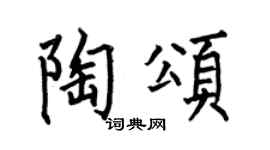 陶頌
词典网